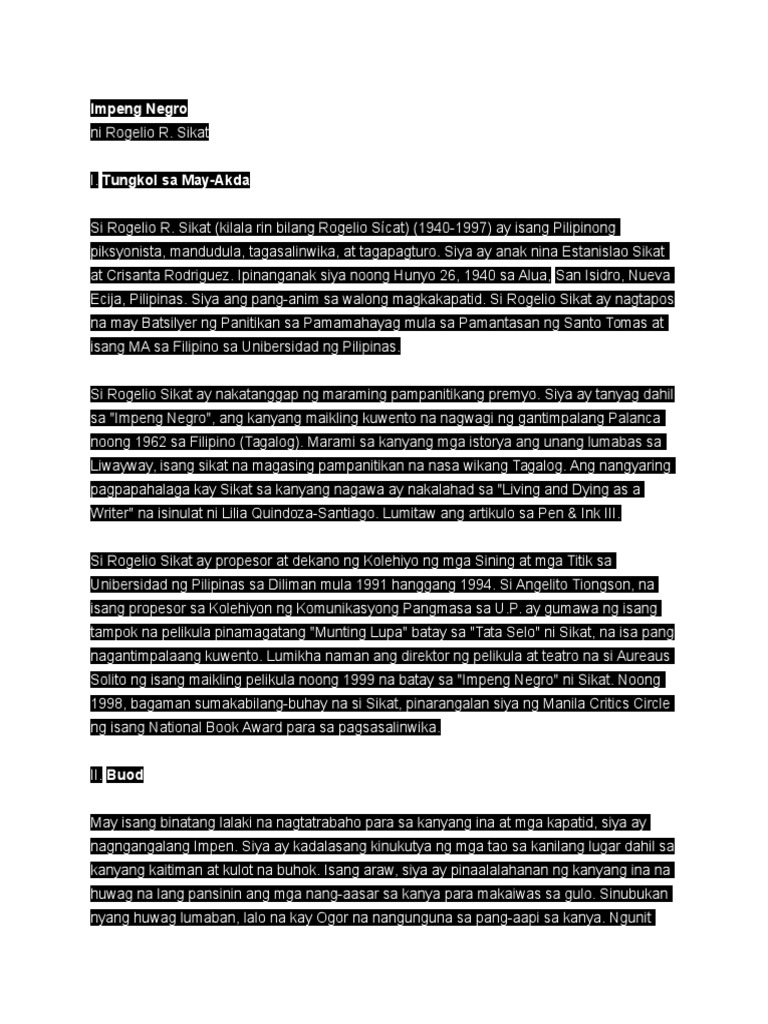 Impeng Negro
ni Rogelio R. Sikat

I. Tungkol sa May-Akda

Si Rogelio R. Sikat (kilala rin bilang Rogelio Sícat) (1940-1997) ay isang Pilipinong piksyonista, mandudula, tagasalinwika, at tagapagturo. Siya ay anak nina Estanislao Sikat at Crisanta Rodriguez. Ipinanganak siya noong Hunyo 26, 1940 sa Alua, San Isidro, Nueva Ecija, Pilipinas. Siya ang pang-anim sa walong magkakapatid. Si Rogelio Sikat ay nagtapos na may Batsilyer ng Panitikan sa Pamamahayag mula sa Pamantasan ng Santo Tomas at isang MA sa Filipino sa Unibersidad ng Pilipinas.

Si Rogelio Sikat ay nakatanggap ng maraming pampanitikang premyo. Siya ay tanyag dahil sa "Impeng Negro", ang kanyang maikling kuwento na nagwagi ng gantimpalang Palanca noong 1962 sa Filipino (Tagalog). Marami sa kanyang mga istorya ang unang lumabas sa Liwayway, isang sikat na magasing pampanitikan na nasa wikang Tagalog. Ang nangyaring pagpapahalaga kay Sikat sa kanyang nagawa ay nakalahad sa "Living and Dying as a Writer" na isinulat ni Lilia Quindoza-Santiago. Lumitaw ang artikulo sa Pen & Ink III.

Si Rogelio Sikat ay propesor at dekano ng Kolehiyo ng mga Sining at mga Titik sa Unibersidad ng Pilipinas sa Diliman mula 1991 hanggang 1994. Si Angelito Tiongson, na isang propesor sa Kolehiyon ng Komunikasyong Pangmasa sa U.P. ay gumawa ng isang tampok na pelikula pinamagatang "Munting Lupa" batay sa "Tata Selo" ni Sikat, na isa pang nagantimpalaang kuwento. Lumikha naman ang direktor ng pelikula at teatro na si Aureaus Solito ng isang maikling pelikula noong 1999 na batay sa "Impeng Negro" ni Sikat. Noong 1998, bagaman sumakabilang-buhay na si Sikat, pinarangalan siya ng Manila Critics Circle ng isang National Book Award para sa pagsasalinwika.

II. Buod

May isang binatang lalaki na nagtatrabaho para sa kanyang ina at mga kapatid, siya ay nagngangalang Impen. Siya ay kadalasang kinukutya ng mga tao sa kanilang lugar dahil sa kanyang kaitiman at kulot na buhok. Isang araw, siya ay pinaalalahanan ng kanyang ina na huwag na lang pansinin ang mga nang-aasar sa kanya para makaiwas sa gulo. Sinubukan nyang huwag lumaban, lalo na kay Ogor na nangunguna sa pang-aapi sa kanya. Ngunit